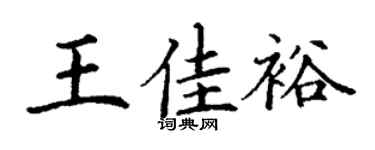 王佳裕
词典网